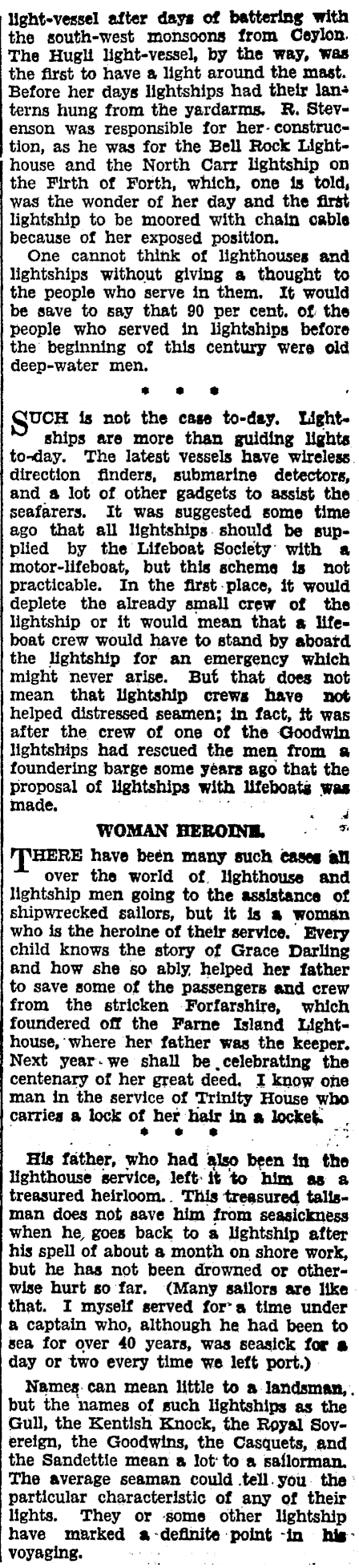 light-vessel after days of battering with the south-west monsoons from Ceylon. The Hugli light-vessel, by the way, was the first to have a light around the mast. Before her days lightships had their lanterns hung from the yardarms. R. Stevenson was responsible for her construction, as he was for the Bell Rock Lighthouse and the North Carr lightship on the Firth of Forth, which, one is told, was the wonder of her day and the first lightship to be moored with chain cable because of her exposed position.

One cannot think of lighthouses and lightships without giving a thought to the people who serve in them. It would be save to say that 90 per cent. of the people who served in lightships before the beginning of this century were old deep-water men.

* * *

SUCH is not the case to-day. Lightships are more than guiding lights to-day. The latest vessels have wireless direction finders, submarine detectors, and a lot of other gadgets to assist the seafarers. It was suggested some time ago that all lightships should be supplied by the Lifeboat Society with a motor-lifeboat, but this scheme is not practicable. In the first place, it would deplete the already small crew of the lightship or it would mean that a lifeboat crew would have to stand by aboard the lightship for an emergency which might never arise. But that does not mean that lightship crews have not helped distressed seamen; in fact, it was after the crew of one of the Goodwin lightships had rescued the men from a foundering barge some years ago that the proposal of lightships with lifeboats was made.

WOMAN HEROINE.

THERE have been many such cases all over the world of lighthouse and lightship men going to the assistance of shipwrecked sailors, but it is a woman who is the heroine of their service. Every child knows the story of Grace Darling and how she so ably helped her father to save some of the passengers and crew from the stricken Forfarshire, which foundered off the Farne Island Lighthouse, where her father was the keeper. Next year we shall be celebrating the centenary of her great deed. I know one man in the service of Trinity House who carries a lock of her hair in a locket.

* * *

His father, who had also been in the lighthouse service, left it to him as a treasured heirloom. This treasured talisman does not save him from seasickness when he goes back to a lightship after his spell of about a month on shore work, but he has not been drowned or otherwise hurt so far. (Many sailors are like that. I myself served for a time under a captain who, although he had been to sea for over 40 years, was seasick for a day or two every time we left port.)

Names can mean little to a landsman, but the names of such lightships as the Gull, the Kentish Knock, the Royal Sovereign, the Goodwins, the Casquets, and the Sandettie mean a lot to a sailorman. The average seaman could tell you the particular characteristic of any of their lights. They or some other lightship have marked a definite point in his voyaging.